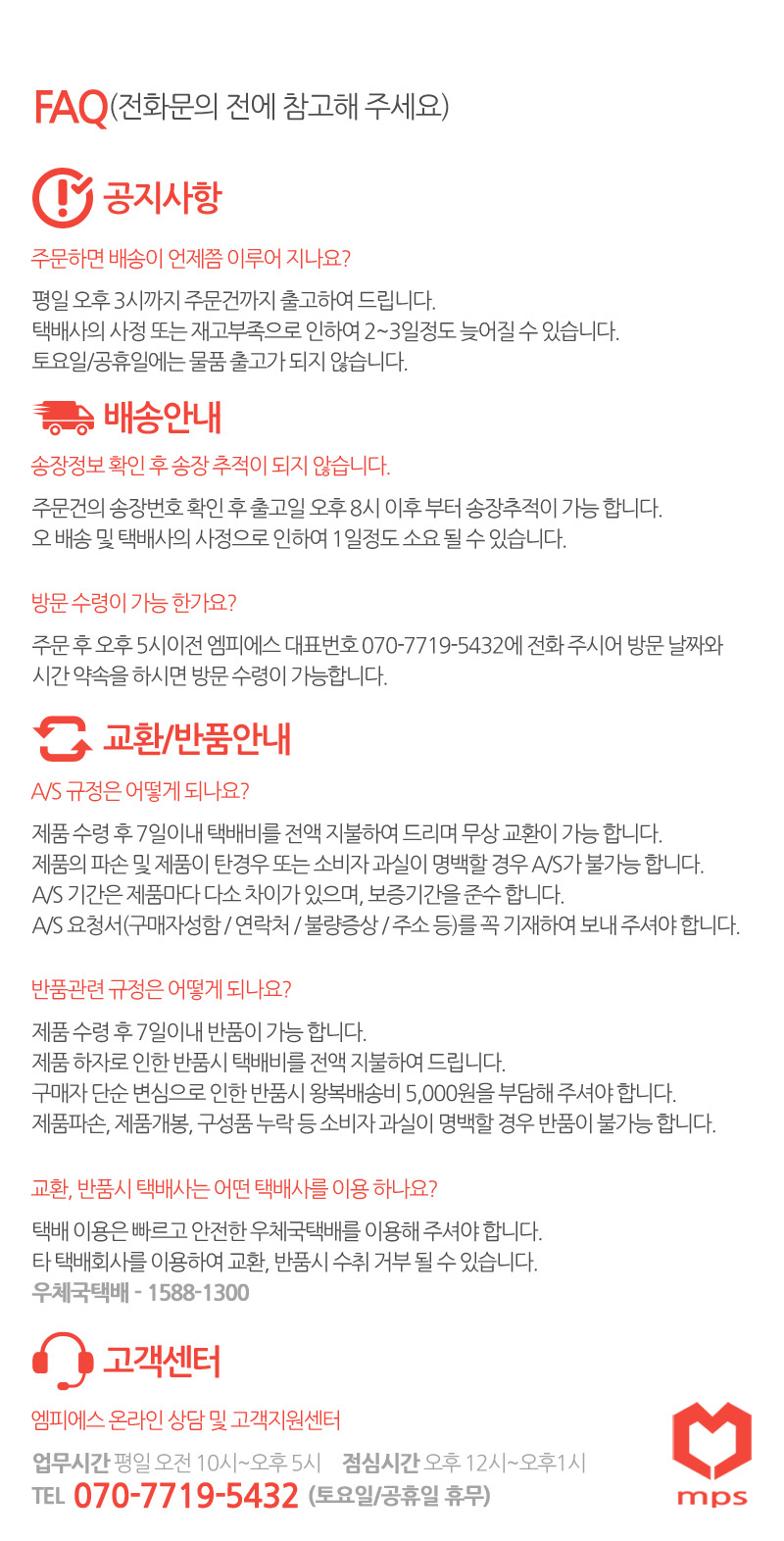 FAQ(전화문의 전에 참고해 주세요)

공지사항

주문하면 배송이 언제쯤 이루어 지나요?

평일 오후 3시까지 주문건까지 출고하여 드립니다.
택배사의 사정 또는 재고부족으로 인하여 2~3일정도 늦어질 수 있습니다.
토요일/공휴일에는 물품 출고가 되지 않습니다.

배송안내

송장정보 확인 후 송장 추적이 되지 않습니다.

주문건의 송장번호 확인 후 출고일 오후 8시 이후 부터 송장추적이 가능 합니다.
오 배송 및 택배사의 사정으로 인하여 1일정도 소요 될 수 있습니다.

방문 수령이 가능 한가요?

주문 후 오후 5시이전 엠피에스 대표번호 070-7719-5432에 전화 주시어 방문 날짜와 시간 약속을 하시면 방문 수령이 가능합니다.

교환/반품안내

A/S 규정은 어떻게 되나요?

제품 수령 후 7일이내 택배비를 전액 지불하여 드리며 무상 교환이 가능 합니다.
제품의 파손 및 제품이 탄경우 또는 소비자 과실이 명백할 경우 A/S가 불가능 합니다.
A/S 기간은 제품마다 다소 차이가 있으며, 보증기간을 준수 합니다.
A/S 요청서(구매자성함 / 연락처 / 불량증상 / 주소 등)를 꼭 기재하여 보내 주셔야 합니다.

반품관련 규정은 어떻게 되나요?

제품 수령 후 7일이내 반품이 가능 합니다.
제품 하자로 인한 반품시 택배비를 전액 지불하여 드립니다.
구매자 단순 변심으로 인한 반품시 왕복배송비 5,000원을 부담해 주셔야 합니다.
제품파손, 제품개봉, 구성품 누락 등 소비자 과실이 명백할 경우 반품이 불가능 합니다.

교환, 반품시 택배사는 어떤 택배사를 이용 하나요?

택배 이용은 빠르고 안전한 우체국택배를 이용해 주셔야 합니다.
타 택배회사를 이용하여 교환, 반품시 수취 거부 될 수 있습니다.
우체국택배 - 1588-1300

고객센터

엠피에스 온라인 상담 및 고객지원센터

업무시간 평일 오전 10시~오후 5시 점심시간 오후 12시~오후1시
TEL 070-7719-5432 (토요일/공휴일 휴무)

mps